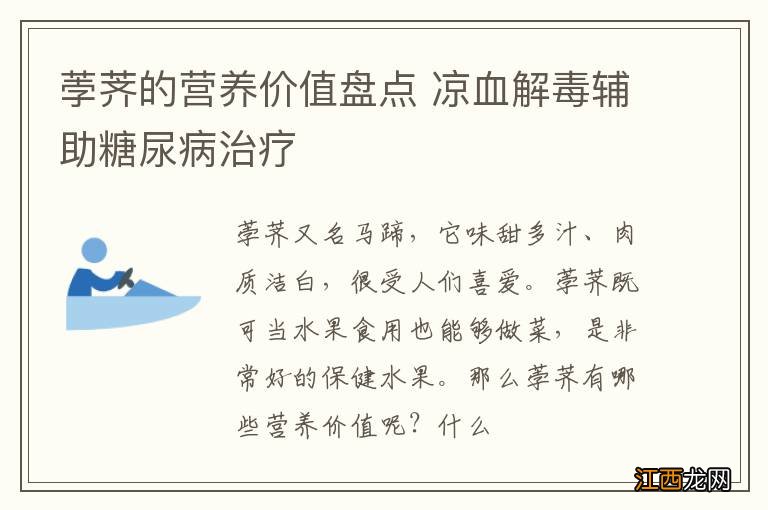 荸荠的营养价值盘点 凉血解毒辅助糖尿病治疗

荸荠又名马蹄，它味甜多汁、肉质洁白，很受人们喜爱。荸荠既可当水果食用也能够做菜，是非常好的保健水果。那么荸荠有哪些营养价值呢？什么

江西龙网